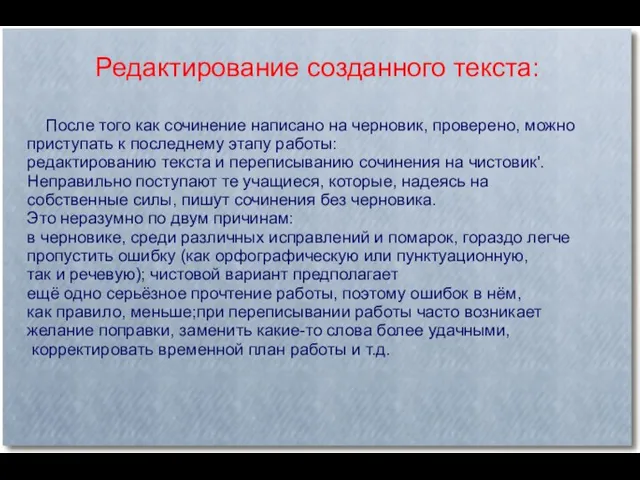 Редактирование созданного текста:

После того как сочинение написано на черновик, проверено, можно приступать к последнему этапу работы: редактированию текста и переписыванию сочинения на чистовик'. Неправильно поступают те учащиеся, которые, надеясь на собственные силы, пишут сочинения без черновика. Это неразумно по двум причинам: в черновике, среди различных исправлений и помарок, гораздо легче пропустить ошибку (как орфографическую или пунктуационную, так и речевую); чистовой вариант предполагает ещё одно серьёзное прочтение работы, поэтому ошибок в нём, как правило, меньше;при переписывании работы часто возникает желание поправки, заменить какие-то слова более удачными, корректировать временной план работы и т.д.